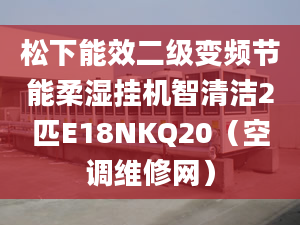 松下能效二级变频节能柔湿挂机智清洁2匹E18NKQ20（空调维修网）